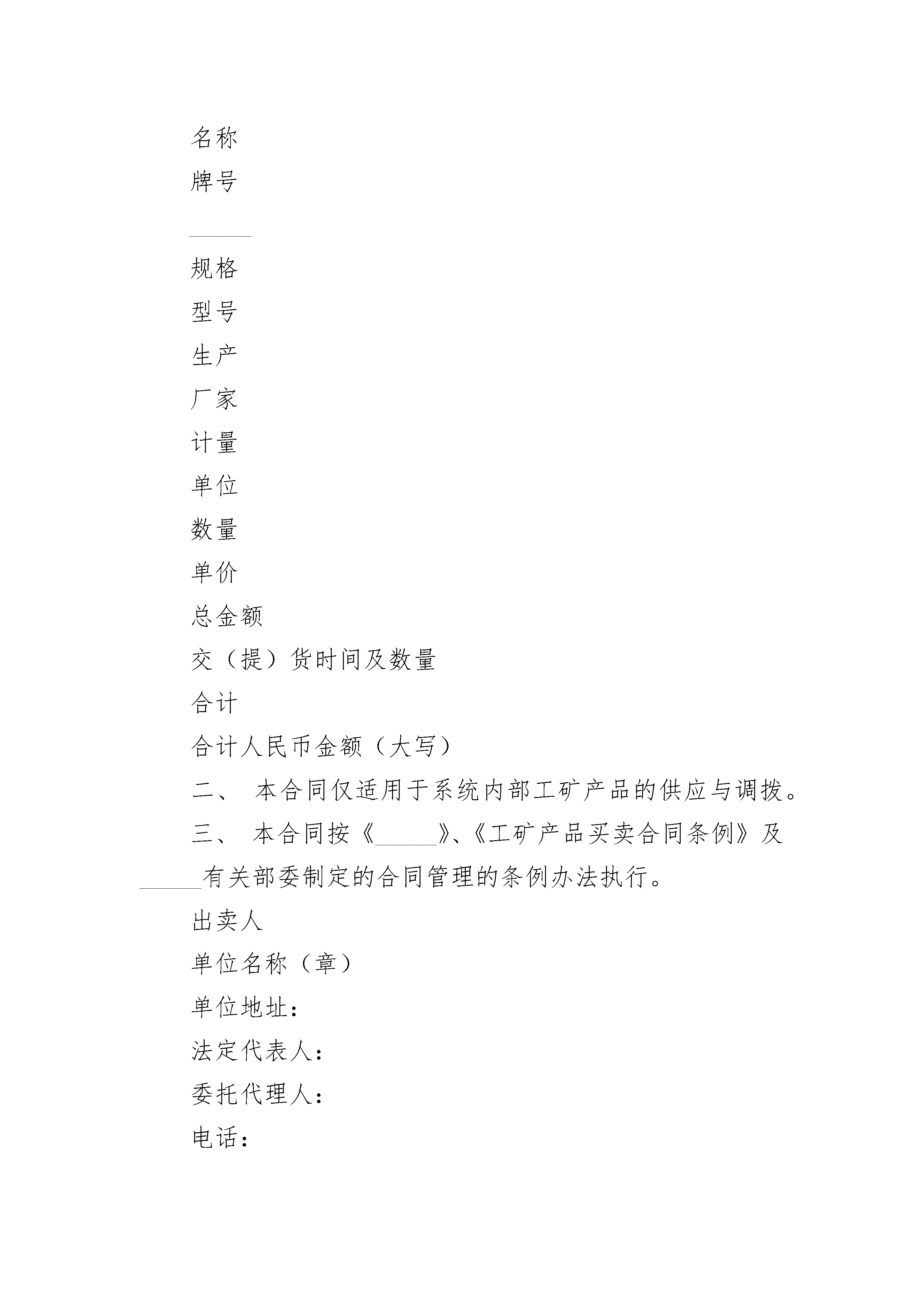 名称

牌号

______

规格

型号

生产

厂家

计量

单位

数量

单价

总金额

交（提）货时间及数量

合计

合计人民币金额（大写）

二、 本合同仅适用于系统内部工矿产品的供应与调拨。

三、 本合同按《______》、《工矿产品买卖合同条例》及______有关部委制定的合同管理的条例办法执行。

出卖人

单位名称（章）

单位地址：

法定代表人：

委托代理人：

电话：